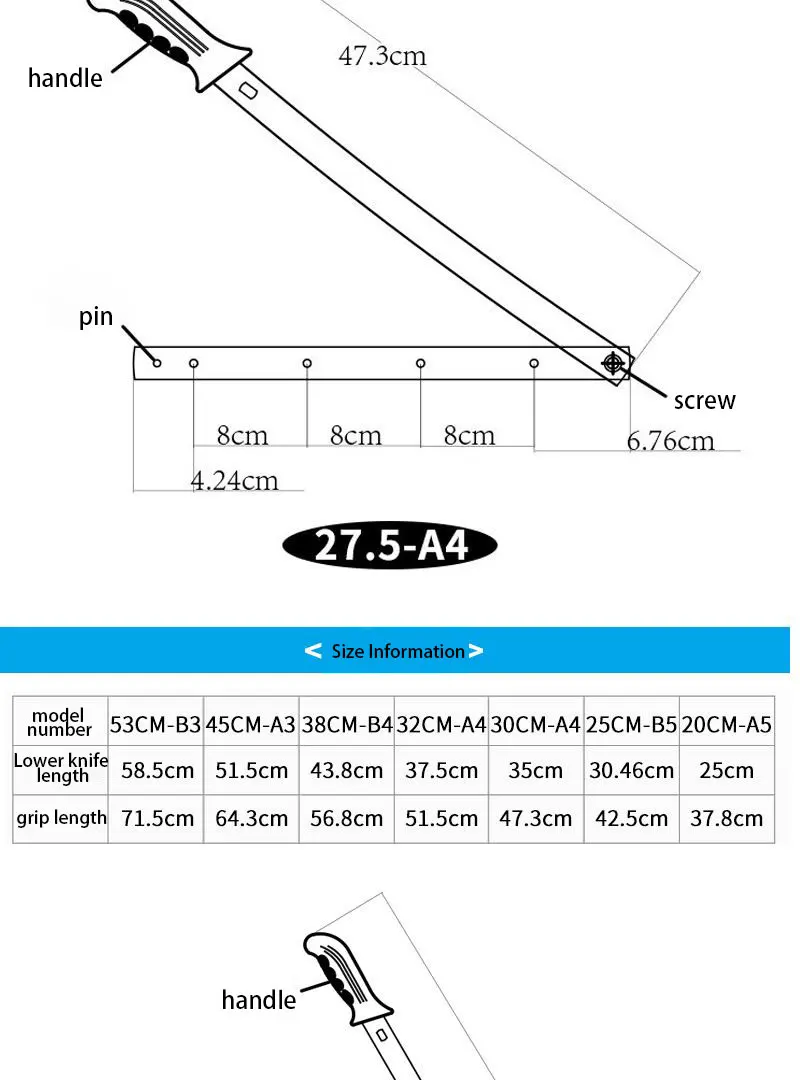 handle

47.3cm

pin

screw

8cm 8cm 8cm

6.76cm

4.24cm

27.5-A4

< Size Information >

| model number | 53CM-B3 | 45CM-A3 | 38CM-B4 | 32CM-A4 | 30CM-A4 | 25CM-B5 | 20CM-A5 |
|---|---|---|---|---|---|---|---|
| Lower knife length | 58.5cm | 51.5cm | 43.8cm | 37.5cm | 35cm | 30.46cm | 25cm |
| grip length | 71.5cm | 64.3cm | 56.8cm | 51.5cm | 47.3cm | 42.5cm | 37.8cm |

handle